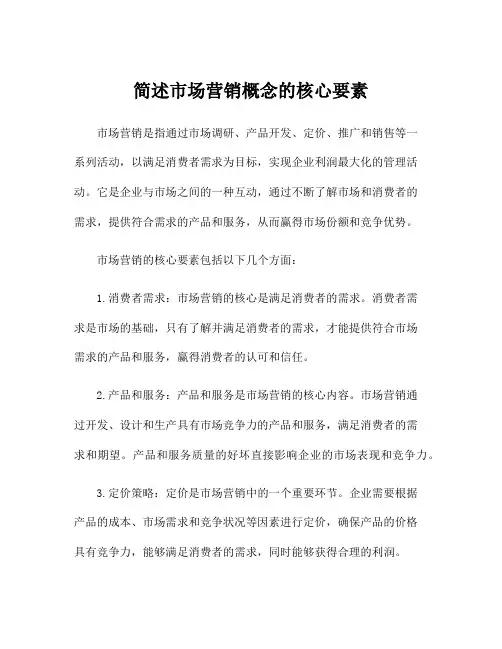 简述市场营销概念的核心要素

市场营销是指通过市场调研、产品开发、定价、推广和销售等一系列活动，以满足消费者需求为目标，实现企业利润最大化的管理活动。它是企业与市场之间的一种互动，通过不断了解市场和消费者的需求，提供符合需求的产品和服务，从而赢得市场份额和竞争优势。

市场营销的核心要素包括以下几个方面：

1. 消费者需求：市场营销的核心是满足消费者的需求。消费者需求是市场的基础，只有了解并满足消费者的需求，才能提供符合市场需求的产品和服务，赢得消费者的认可和信任。

2. 产品和服务：产品和服务是市场营销的核心内容。市场营销通过开发、设计和生产具有市场竞争力的产品和服务，满足消费者的需求和期望。产品和服务质量的好坏直接影响企业的市场表现和竞争力。

3. 定价策略：定价是市场营销中的一个重要环节。企业需要根据产品的成本、市场需求和竞争状况等因素进行定价，确保产品的价格具有竞争力，能够满足消费者的需求，同时能够获得合理的利润。